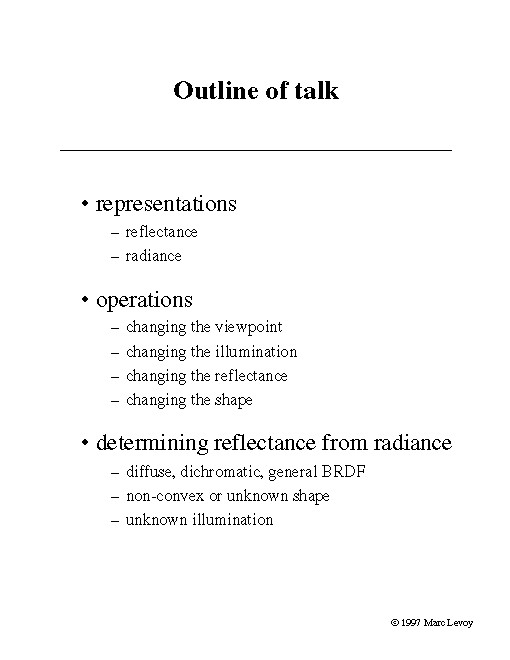 Outline of talk

• representations
– reflectance
– radiance

• operations
– changing the viewpoint
– changing the illumination
– changing the reflectance
– changing the shape

• determining reflectance from radiance
– diffuse, dichromatic, general BRDF
– non-convex or unknown shape
– unknown illumination

© 1997 Marc Levoy